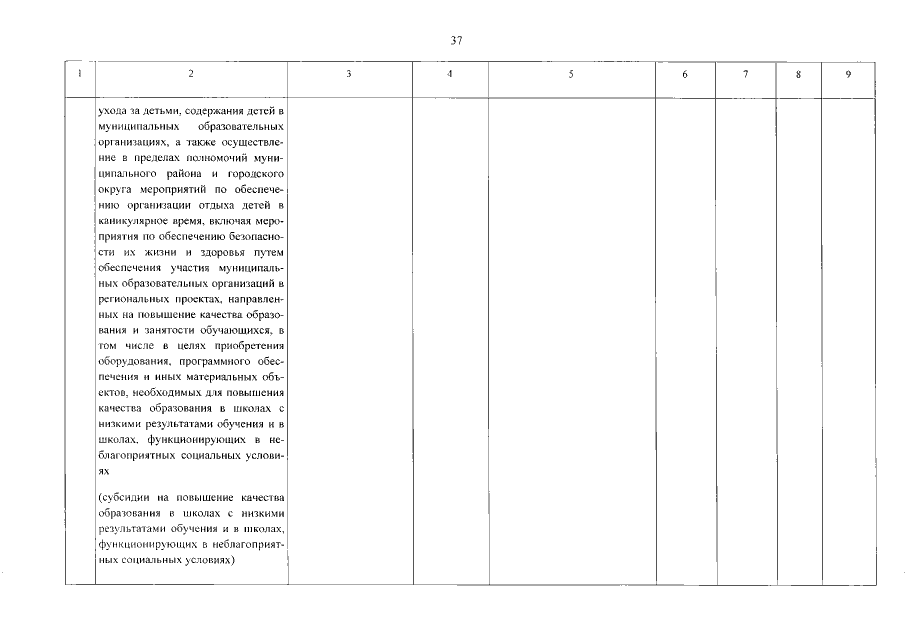 37

| 1 | 2 | 3 | 4 | 5 | 6 | 7 | 8 | 9 |
|---|---|---|---|---|---|---|---|---|
|  | ухода за детьми, содержания детей в муниципальных образовательных организациях, а также осуществление в пределах полномочий муниципального района и городского округа мероприятий по обеспечению организации отдыха детей в каникулярное время, включая мероприятия по обеспечению безопасности их жизни и здоровья путем обеспечения участия муниципальных образовательных организаций в региональных проектах, направленных на повышение качества образования и занятости обучающихся, в том числе в целях приобретения оборудования, программного обеспечения и иных материальных объектов, необходимых для повышения качества образования в школах с низкими результатами обучения и в школах, функционирующих в неблагоприятных социальных условиях (субсидии на повышение качества образования в школах с низкими результатами обучения и в школах, функционирующих в неблагоприятных социальных условиях) |  |  |  |  |  |  |  |